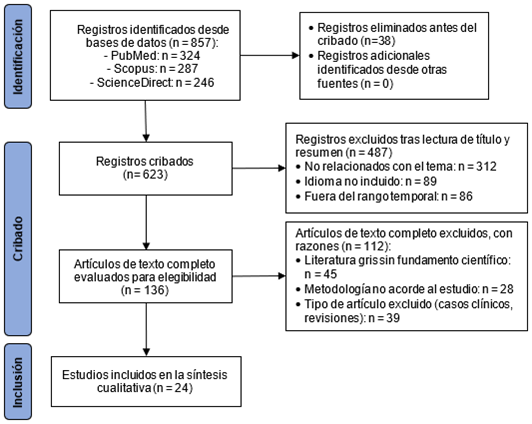 Identificación

Registros identificados desde bases de datos (n = 857):
- PubMed: n = 324
- Scopus: n = 287
- ScienceDirect: n = 246

• Registros eliminados antes del cribado (n=38)
• Registros adicionales identificados desde otras fuentes (n = 0)

Cribado

Registros cribados (n= 623)

Registros excluidos tras lectura de título y resumen (n = 487)
• No relacionados con el tema: n = 312
• Idioma no incluido: n = 89
• Fuera del rango temporal: n = 86

Artículos de texto completo evaluados para elegibilidad (n = 136)

Artículos de texto completo excluidos, con razones (n = 112):
• Literatura gris sin fundamento científico: n = 45
• Metodología no acorde al estudio: n = 28
• Tipo de artículo excluido (casos clínicos, revisiones): n = 39

Inclusión

Estudios incluidos en la síntesis cualitativa (n = 24)